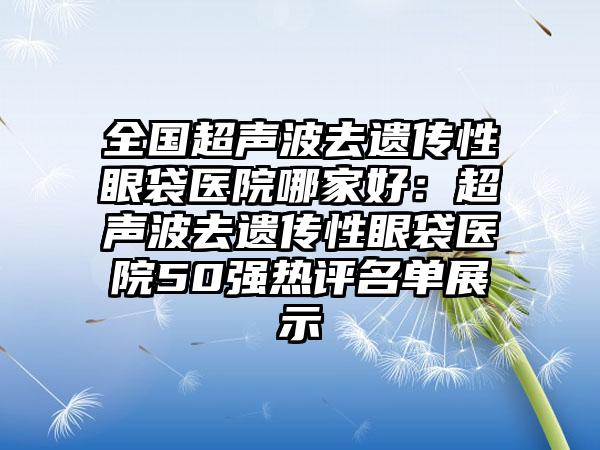 全国超声波去遗传性眼袋医院哪家好：超声波去遗传性眼袋医院50强热评名单展示